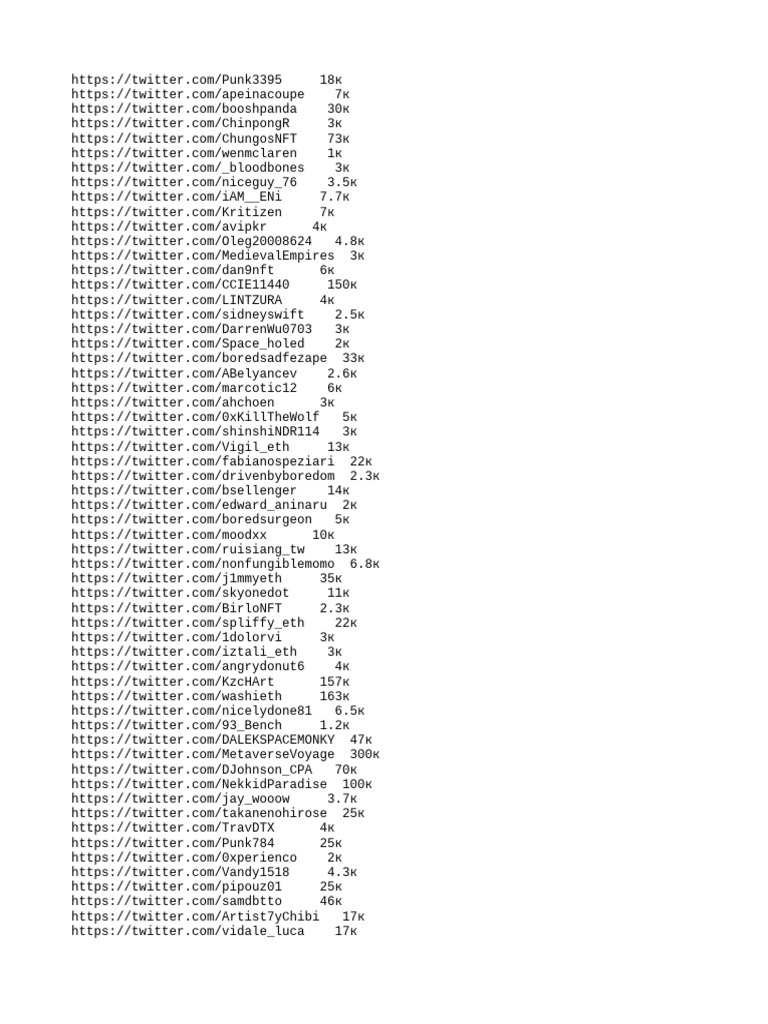 https://twitter.com/Punk3395 18к
https://twitter.com/apeinacoupe 7к
https://twitter.com/booshpanda 30к
https://twitter.com/ChinpongR 3к
https://twitter.com/ChungosNFT 73к
https://twitter.com/wenmclaren 1к
https://twitter.com/_bloodbones 3к
https://twitter.com/niceguy_76 3.5к
https://twitter.com/iAM__ENi 7.7к
https://twitter.com/Kritizen 7к
https://twitter.com/avipkr 4к
https://twitter.com/Oleg20008624 4.8к
https://twitter.com/MedievalEmpires 3к
https://twitter.com/dan9nft 6к
https://twitter.com/CCIE11440 150к
https://twitter.com/LINTZURA 4к
https://twitter.com/sidneyswift 2.5к
https://twitter.com/DarrenWu0703 3к
https://twitter.com/Space_holed 2к
https://twitter.com/boredsadfezape 33к
https://twitter.com/ABelyancev 2.6к
https://twitter.com/marcotic12 6к
https://twitter.com/ahchoen 3к
https://twitter.com/0xKillTheWolf 5к
https://twitter.com/shinshiNDR114 3к
https://twitter.com/Vigil_eth 13к
https://twitter.com/fabianospeziari 22к
https://twitter.com/drivenbyboredom 2.3к
https://twitter.com/bsellenger 14к
https://twitter.com/edward_aninaru 2к
https://twitter.com/boredsurgeon 5к
https://twitter.com/moodxx 10к
https://twitter.com/ruisiang_tw 13к
https://twitter.com/nonfungiblemomo 6.8к
https://twitter.com/j1mmyeth 35к
https://twitter.com/skyonedot 11к
https://twitter.com/BirloNFT 2.3к
https://twitter.com/spliffy_eth 22к
https://twitter.com/1dolorvi 3к
https://twitter.com/iztali_eth 3к
https://twitter.com/angrydonut6 4к
https://twitter.com/KzcHArt 157к
https://twitter.com/washieth 163к
https://twitter.com/nicelydone81 6.5к
https://twitter.com/93_Bench 1.2к
https://twitter.com/DALEKSPACEMONKY 47к
https://twitter.com/MetaverseVoyage 300к
https://twitter.com/DJohnson_CPA 70к
https://twitter.com/NekkidParadise 100к
https://twitter.com/jay_wooow 3.7к
https://twitter.com/takanenohirose 25к
https://twitter.com/TravDTX 4к
https://twitter.com/Punk784 25к
https://twitter.com/0xperienco 2к
https://twitter.com/Vandy1518 4.3к
https://twitter.com/pipouz01 25к
https://twitter.com/samdbtto 46к
https://twitter.com/Artist7yChibi 17к
https://twitter.com/vidale_luca 17к